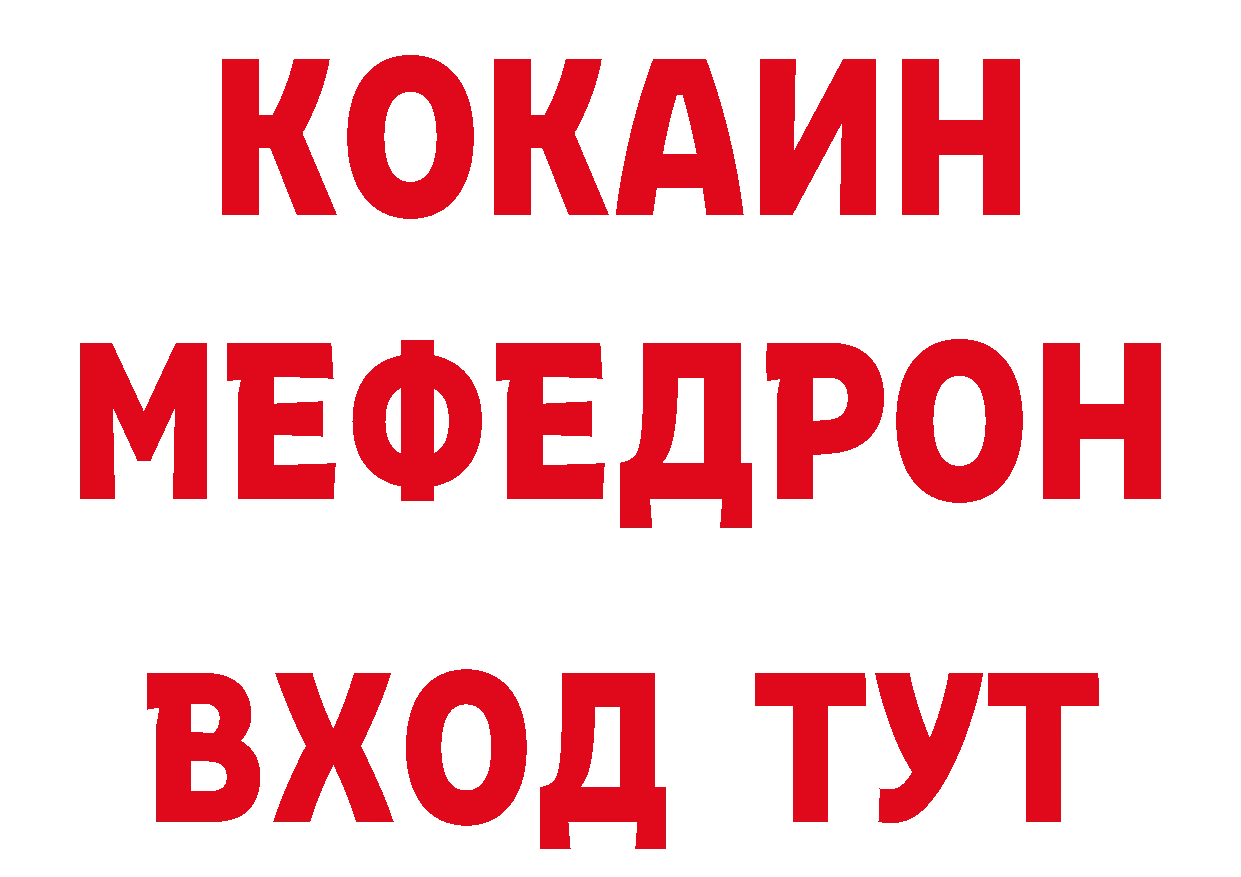 КОКАИН
МЕФЕДРОН
ВХОД ТУТ